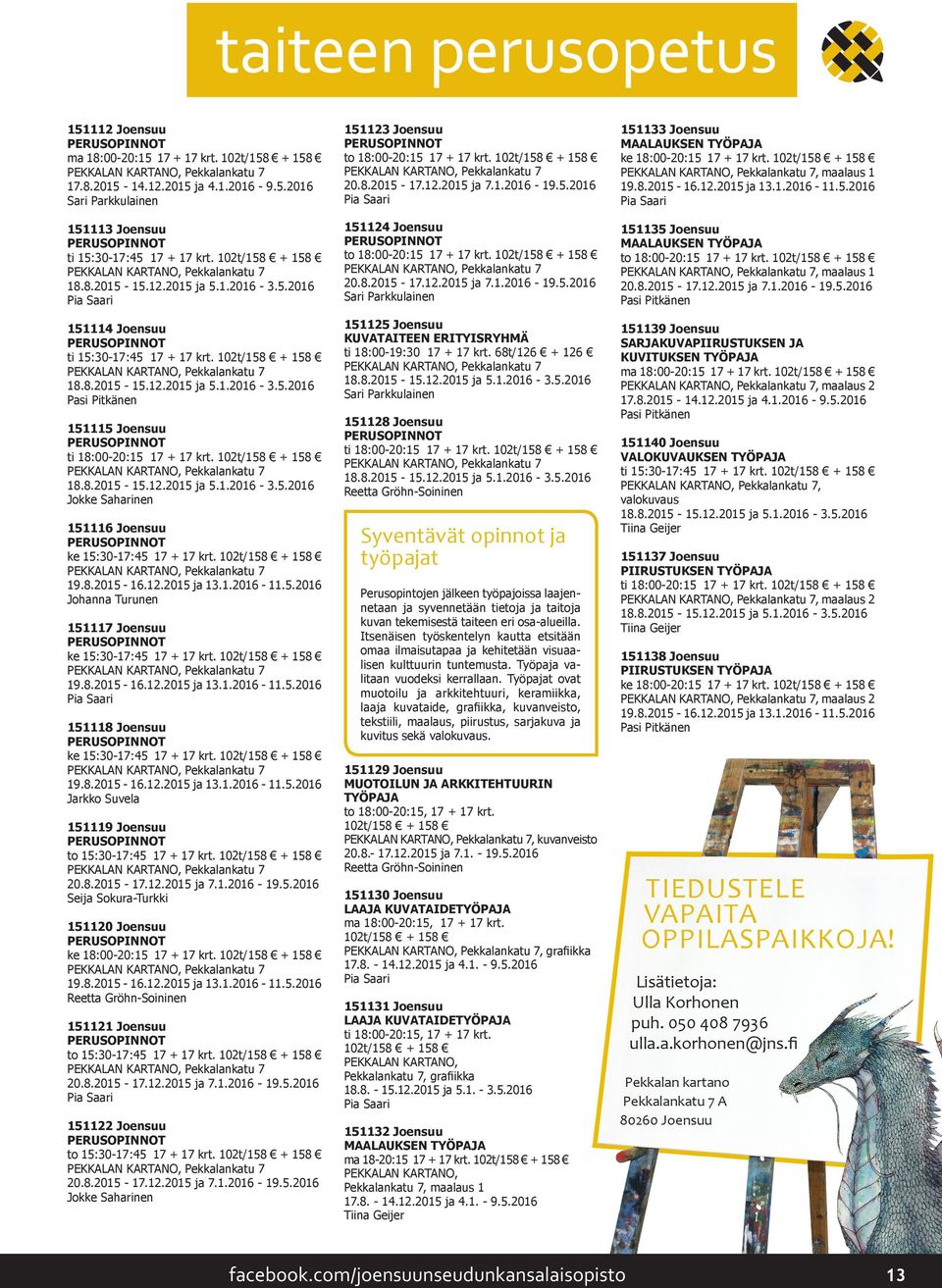 taiteen perusopetus

151112 Joensuu
PERUSOPINNOT
ma 18:00-20:15 17 + 17 krt. 102t/158 € + 158 €
PEKKALAN KARTANO, Pekkalankatu 7
17.8.2015 - 14.12.2015 ja 4.1.2016 - 9.5.2016
Sari Parkkulainen

151113 Joensuu
PERUSOPINNOT
ti 15:30-17:45 17 + 17 krt. 102t/158 € + 158 €
PEKKALAN KARTANO, Pekkalankatu 7
18.8.2015 - 15.12.2015 ja 5.1.2016 - 3.5.2016
Pia Saari

151114 Joensuu
PERUSOPINNOT
ti 15:30-17:45 17 + 17 krt. 102t/158 € + 158 €
PEKKALAN KARTANO, Pekkalankatu 7
18.8.2015 - 15.12.2015 ja 5.1.2016 - 3.5.2016
Pasi Pitkänen

151115 Joensuu
PERUSOPINNOT
ti 18:00-20:15 17 + 17 krt. 102t/158 € + 158 €
PEKKALAN KARTANO, Pekkalankatu 7
18.8.2015 - 15.12.2015 ja 5.1.2016 - 3.5.2016
Jokke Saharinen

151116 Joensuu
PERUSOPINNOT
ke 15:30-17:45 17 + 17 krt. 102t/158 € + 158 €
PEKKALAN KARTANO, Pekkalankatu 7
19.8.2015 - 16.12.2015 ja 13.1.2016 - 11.5.2016
Johanna Turunen

151117 Joensuu
PERUSOPINNOT
ke 15:30-17:45 17 + 17 krt. 102t/158 € + 158 €
PEKKALAN KARTANO, Pekkalankatu 7
19.8.2015 - 16.12.2015 ja 13.1.2016 - 11.5.2016
Pia Saari

151118 Joensuu
PERUSOPINNOT
ke 15:30-17:45 17 + 17 krt. 102t/158 € + 158 €
PEKKALAN KARTANO, Pekkalankatu 7
19.8.2015 - 16.12.2015 ja 13.1.2016 - 11.5.2016
Jarkko Suvela

151119 Joensuu
PERUSOPINNOT
to 15:30-17:45 17 + 17 krt. 102t/158 € + 158 €
PEKKALAN KARTANO, Pekkalankatu 7
20.8.2015 - 17.12.2015 ja 7.1.2016 - 19.5.2016
Seija Sokura-Turkki

151120 Joensuu
PERUSOPINNOT
ke 18:00-20:15 17 + 17 krt. 102t/158 € + 158 €
PEKKALAN KARTANO, Pekkalankatu 7
19.8.2015 - 16.12.2015 ja 13.1.2016 - 11.5.2016
Reetta Gröhn-Soininen

151121 Joensuu
PERUSOPINNOT
to 15:30-17:45 17 + 17 krt. 102t/158 € + 158 €
PEKKALAN KARTANO, Pekkalankatu 7
20.8.2015 - 17.12.2015 ja 7.1.2016 - 19.5.2016
Pia Saari

151122 Joensuu
PERUSOPINNOT
to 15:30-17:45 17 + 17 krt. 102t/158 € + 158 €
PEKKALAN KARTANO, Pekkalankatu 7
20.8.2015 - 17.12.2015 ja 7.1.2016 - 19.5.2016
Jokke Saharinen

151123 Joensuu
PERUSOPINNOT
to 18:00-20:15 17 + 17 krt. 102t/158 € + 158 €
PEKKALAN KARTANO, Pekkalankatu 7
20.8.2015 - 17.12.2015 ja 7.1.2016 - 19.5.2016
Pia Saari

151124 Joensuu
PERUSOPINNOT
to 18:00-20:15 17 + 17 krt. 102t/158 € + 158 €
PEKKALAN KARTANO, Pekkalankatu 7
20.8.2015 - 17.12.2015 ja 7.1.2016 - 19.5.2016
Sari Parkkulainen

151125 Joensuu
KUVATAITEEN ERITYISRYHMÄ
ti 18:00-19:30 17 + 17 krt. 68t/126 € + 126 €
PEKKALAN KARTANO, Pekkalankatu 7
18.8.2015 - 15.12.2015 ja 5.1.2016 - 3.5.2016
Sari Parkkulainen

151128 Joensuu
PERUSOPINNOT
ti 18:00-20:15 17 + 17 krt. 102t/158 € + 158 €
PEKKALAN KARTANO, Pekkalankatu 7
18.8.2015 - 15.12.2015 ja 5.1.2016 - 3.5.2016
Reetta Gröhn-Soininen

Syventävät opinnot ja työpajat

Perusopintojen jälkeen työpajoissa laajennetaan ja syvennetään tietoja ja taitoja kuvan tekemisestä taiteen eri osa-alueilla. Itsenäisen työskentelyn kautta etsitään omaa ilmaisutapaa ja kehitetään visuaalisen kulttuurin tuntemusta. Työpaja valitaan vuodeksi kerrallaan. Työpajat ovat muotoilu ja arkkitehtuuri, keramiikka, laaja kuvataide, grafiikka, kuvanveisto, tekstiili, maalaus, piirustus, sarjakuva ja kuvitus sekä valokuvaus.

151129 Joensuu
MUOTOILUN JA ARKKITEHTUURIN TYÖPAJA
to 18:00-20:15, 17 + 17 krt.
102t/158 € + 158 €
PEKKALAN KARTANO, Pekkalankatu 7, kuvanveisto
20.8.- 17.12.2015 ja 7.1. - 19.5.2016
Reetta Gröhn-Soininen

151130 Joensuu
LAAJA KUVATAIDETYÖPAJA
ma 18:00-20:15, 17 + 17 krt.
102t/158 € + 158 €
PEKKALAN KARTANO, Pekkalankatu 7, grafiikka
17.8. - 14.12.2015 ja 4.1. - 9.5.2016
Pia Saari

151131 Joensuu
LAAJA KUVATAIDETYÖPAJA
ti 18:00-20:15, 17 + 17 krt.
102t/158 € + 158 €
PEKKALAN KARTANO,
Pekkalankatu 7, grafiikka
18.8. - 15.12.2015 ja 5.1. - 3.5.2016
Pia Saari

151132 Joensuu
MAALAUKSEN TYÖPAJA
ma 18-20:15 17 + 17 krt. 102t/158 € + 158 €
PEKKALAN KARTANO,
Pekkalankatu 7, maalaus 1
17.8. - 14.12.2015 ja 4.1. - 9.5.2016
Tiina Geijer

151133 Joensuu
MAALAUKSEN TYÖPAJA
ke 18:00-20:15 17 + 17 krt. 102t/158 € + 158 €
PEKKALAN KARTANO, Pekkalankatu 7, maalaus 1
19.8.2015 - 16.12.2015 ja 13.1.2016 - 11.5.2016
Pia Saari

151135 Joensuu
MAALAUKSEN TYÖPAJA
to 18:00-20:15 17 + 17 krt. 102t/158 € + 158 €
PEKKALAN KARTANO, Pekkalankatu 7, maalaus 1
20.8.2015 - 17.12.2015 ja 7.1.2016 - 19.5.2016
Pasi Pitkänen

151139 Joensuu
SARJAKUVAPIIRUSTUKSEN JA KUVITUKSEN TYÖPAJA
ma 18:00-20:15 17 + 17 krt. 102t/158 € + 158 €
PEKKALAN KARTANO, Pekkalankatu 7, maalaus 2
17.8.2015 - 14.12.2015 ja 4.1.2016 - 9.5.2016
Pasi Pitkänen

151140 Joensuu
VALOKUVAUKSEN TYÖPAJA
ti 15:30-17:45 17 + 17 krt. 102t/158 € + 158 €
PEKKALAN KARTANO, Pekkalankatu 7, valokuvaus
18.8.2015 - 15.12.2015 ja 5.1.2016 - 3.5.2016
Tiina Geijer

151137 Joensuu
PIIRUSTUKSEN TYÖPAJA
ti 18:00-20:15 17 + 17 krt. 102t/158 € + 158 €
PEKKALAN KARTANO, Pekkalankatu 7, maalaus 2
18.8.2015 - 15.12.2015 ja 5.1.2016 - 3.5.2016
Tiina Geijer

151138 Joensuu
PIIRUSTUKSEN TYÖPAJA
ke 18:00-20:15 17 + 17 krt. 102t/158 € + 158 €
PEKKALAN KARTANO, Pekkalankatu 7, maalaus 2
19.8.2015 - 16.12.2015 ja 13.1.2016 - 11.5.2016
Pasi Pitkänen

TIEDUSTELE VAPAITA OPPILASPAIKKOJA!

Lisätietoja:
Ulla Korhonen
puh. 050 408 7936
ulla.a.korhonen@jns.fi

Pekkalan kartano
Pekkalankatu 7 A
80260 Joensuu

facebook.com/joensuunseudunkansalaisopisto 13